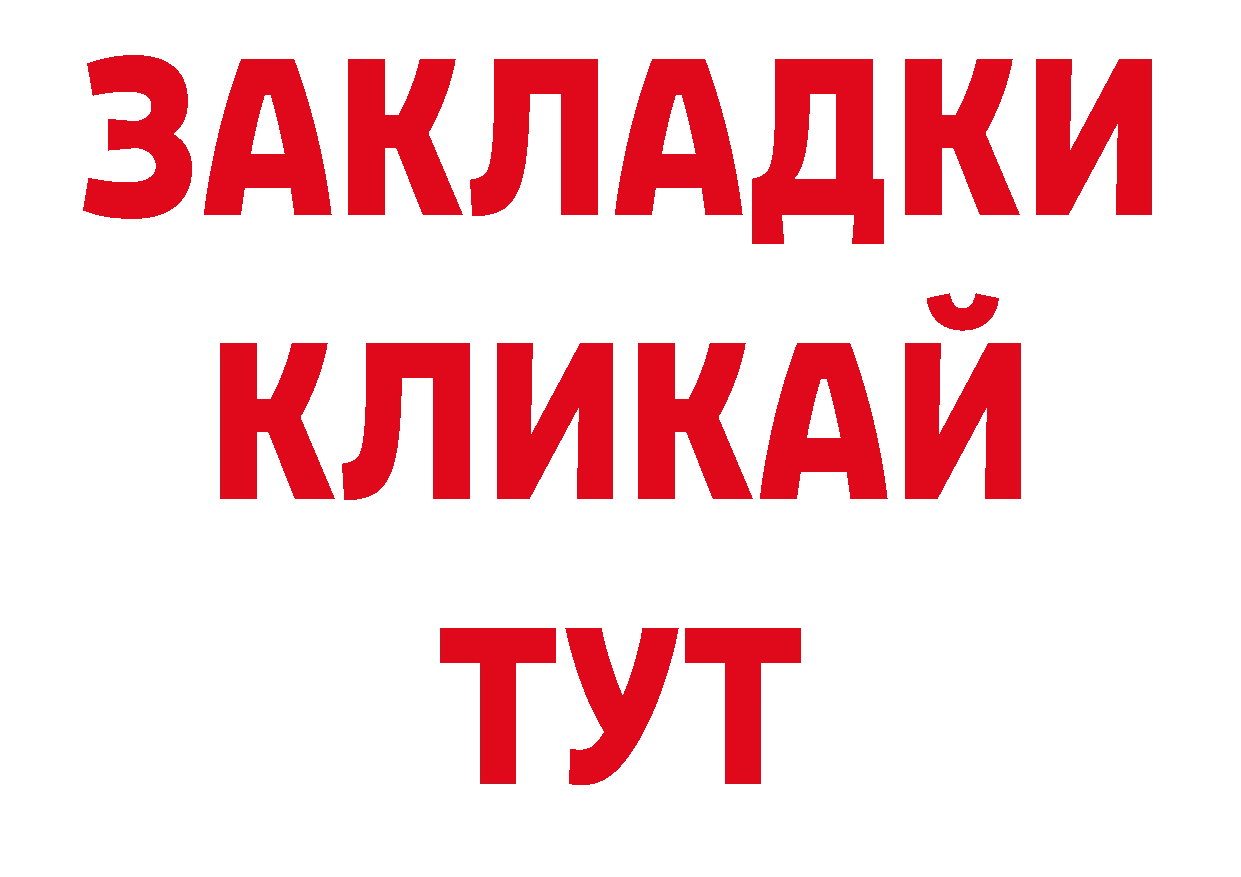 ЗАКЛАДКИ
КЛИКАЙ
ТУТ